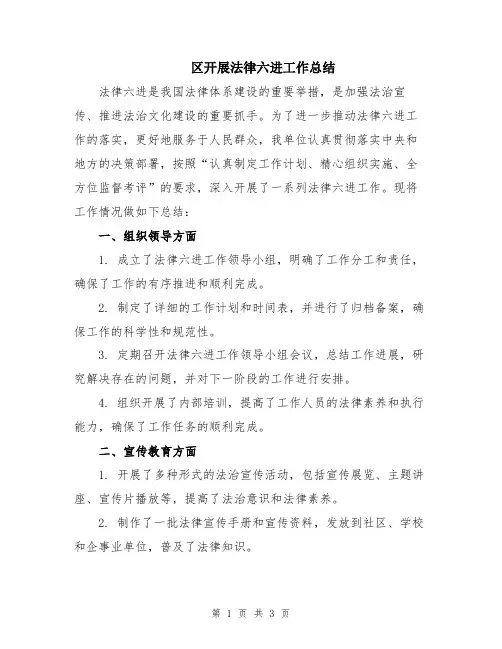 区开展法律六进工作总结

法律六进是我国法律体系建设的重要举措，是加强法治宣传、推进法治文化建设的重要抓手。为了进一步推动法律六进工作的落实，更好地服务于人民群众，我单位认真贯彻落实中央和地方的决策部署，按照“认真制定工作计划、精心组织实施、全方位监督考评”的要求，深入开展了一系列法律六进工作。现将工作情况做如下总结：

一、组织领导方面

1. 成立了法律六进工作领导小组，明确了工作分工和责任，确保了工作的有序推进和顺利完成。

2. 制定了详细的工作计划和时间表，并进行了归档备案，确保工作的科学性和规范性。

3. 定期召开法律六进工作领导小组会议，总结工作进展，研究解决存在的问题，并对下一阶段的工作进行安排。

4. 组织开展了内部培训，提高了工作人员的法律素养和执行能力，确保了工作任务的顺利完成。

二、宣传教育方面

1. 开展了多种形式的法治宣传活动，包括宣传展览、主题讲座、宣传片播放等，提高了法治意识和法律素养。

2. 制作了一批法律宣传手册和宣传资料，发放到社区、学校和企事业单位，普及了法律知识。

第 1 页 共 3 页